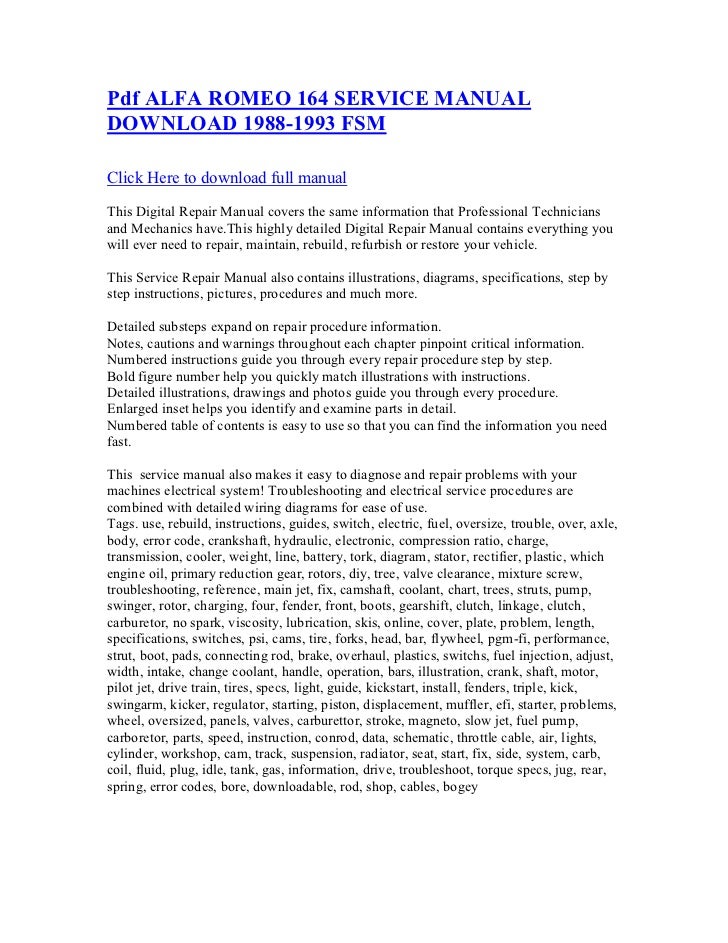 Pdf ALFA ROMEO 164 SERVICE MANUAL DOWNLOAD 1988-1993 FSM

Click Here to download full manual

This Digital Repair Manual covers the same information that Professional Technicians and Mechanics have.This highly detailed Digital Repair Manual contains everything you will ever need to repair, maintain, rebuild, refurbish or restore your vehicle.

This Service Repair Manual also contains illustrations, diagrams, specifications, step by step instructions, pictures, procedures and much more.

Detailed substeps expand on repair procedure information.
Notes, cautions and warnings throughout each chapter pinpoint critical information.
Numbered instructions guide you through every repair procedure step by step.
Bold figure number help you quickly match illustrations with instructions.
Detailed illustrations, drawings and photos guide you through every procedure.
Enlarged inset helps you identify and examine parts in detail.
Numbered table of contents is easy to use so that you can find the information you need fast.

This service manual also makes it easy to diagnose and repair problems with your machines electrical system! Troubleshooting and electrical service procedures are combined with detailed wiring diagrams for ease of use.
Tags. use, rebuild, instructions, guides, switch, electric, fuel, oversize, trouble, over, axle, body, error code, crankshaft, hydraulic, electronic, compression ratio, charge, transmission, cooler, weight, line, battery, tork, diagram, stator, rectifier, plastic, which engine oil, primary reduction gear, rotors, diy, tree, valve clearance, mixture screw, troubleshooting, reference, main jet, fix, camshaft, coolant, chart, trees, struts, pump, swinger, rotor, charging, four, fender, front, boots, gearshift, clutch, linkage, clutch, carburetor, no spark, viscosity, lubrication, skis, online, cover, plate, problem, length, specifications, switches, psi, cams, tire, forks, head, bar, flywheel, pgm-fi, performance, strut, boot, pads, connecting rod, brake, overhaul, plastics, switchs, fuel injection, adjust, width, intake, change coolant, handle, operation, bars, illustration, crank, shaft, motor, pilot jet, drive train, tires, specs, light, guide, kickstart, install, fenders, triple, kick, swingarm, kicker, regulator, starting, piston, displacement, muffler, efi, starter, problems, wheel, oversized, panels, valves, carburettor, stroke, magneto, slow jet, fuel pump, carboretor, parts, speed, instruction, conrod, data, schematic, throttle cable, air, lights, cylinder, workshop, cam, track, suspension, radiator, seat, start, fix, side, system, carb, coil, fluid, plug, idle, tank, gas, information, drive, troubleshoot, torque specs, jug, rear, spring, error codes, bore, downloadable, rod, shop, cables, bogey